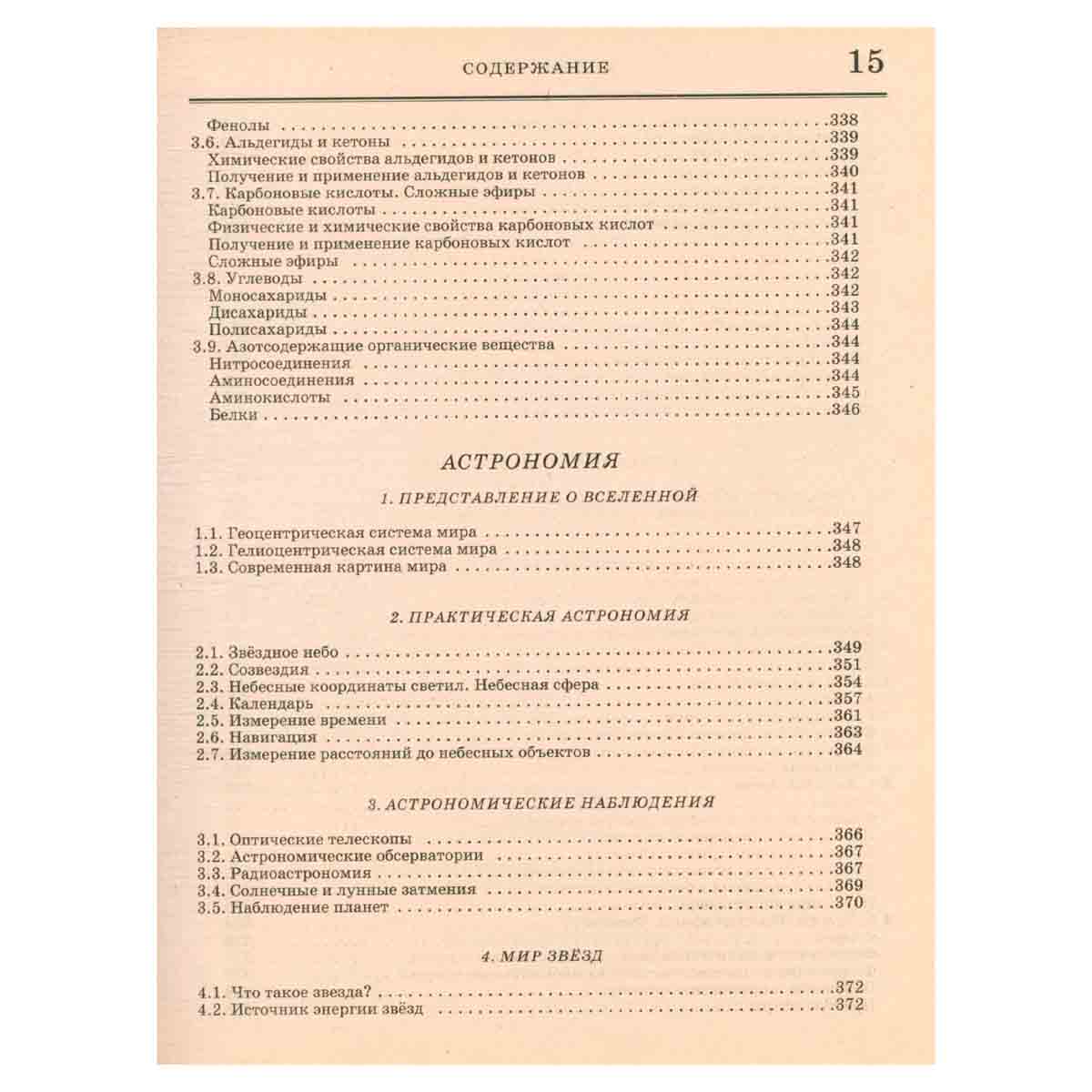 СОДЕРЖАНИЕ 15

Фенолы 338
3.6. Альдегиды и кетоны 339
Химические свойства альдегидов и кетонов 339
Получение и применение альдегидов и кетонов 340
3.7. Карбоновые кислоты. Сложные эфиры 341
Карбоновые кислоты 341
Физические и химические свойства карбоновых кислот 341
Получение и применение карбоновых кислот 341
Сложные эфиры 342
3.8. Углеводы 342
Моносахариды 342
Дисахариды 343
Полисахариды 344
3.9. Азотсодержащие органические вещества 344
Нитросоединения 344
Аминосоединения 344
Аминокислоты 345
Белки 346

АСТРОНОМИЯ

1. ПРЕДСТАВЛЕНИЕ О ВСЕЛЕННОЙ

1.1. Геоцентрическая система мира 347
1.2. Гелиоцентрическая система мира 348
1.3. Современная картина мира 348

2. ПРАКТИЧЕСКАЯ АСТРОНОМИЯ

2.1. Звёздное небо 349
2.2. Созвездия 351
2.3. Небесные координаты светил. Небесная сфера 354
2.4. Календарь 357
2.5. Измерение времени 361
2.6. Навигация 363
2.7. Измерение расстояний до небесных объектов 364

3. АСТРОНОМИЧЕСКИЕ НАБЛЮДЕНИЯ

3.1. Оптические телескопы 366
3.2. Астрономические обсерватории 367
3.3. Радиоастрономия 367
3.4. Солнечные и лунные затмения 369
3.5. Наблюдение планет 370

4. МИР ЗВЁЗД

4.1. Что такое звезда? 372
4.2. Источник энергии звёзд 372